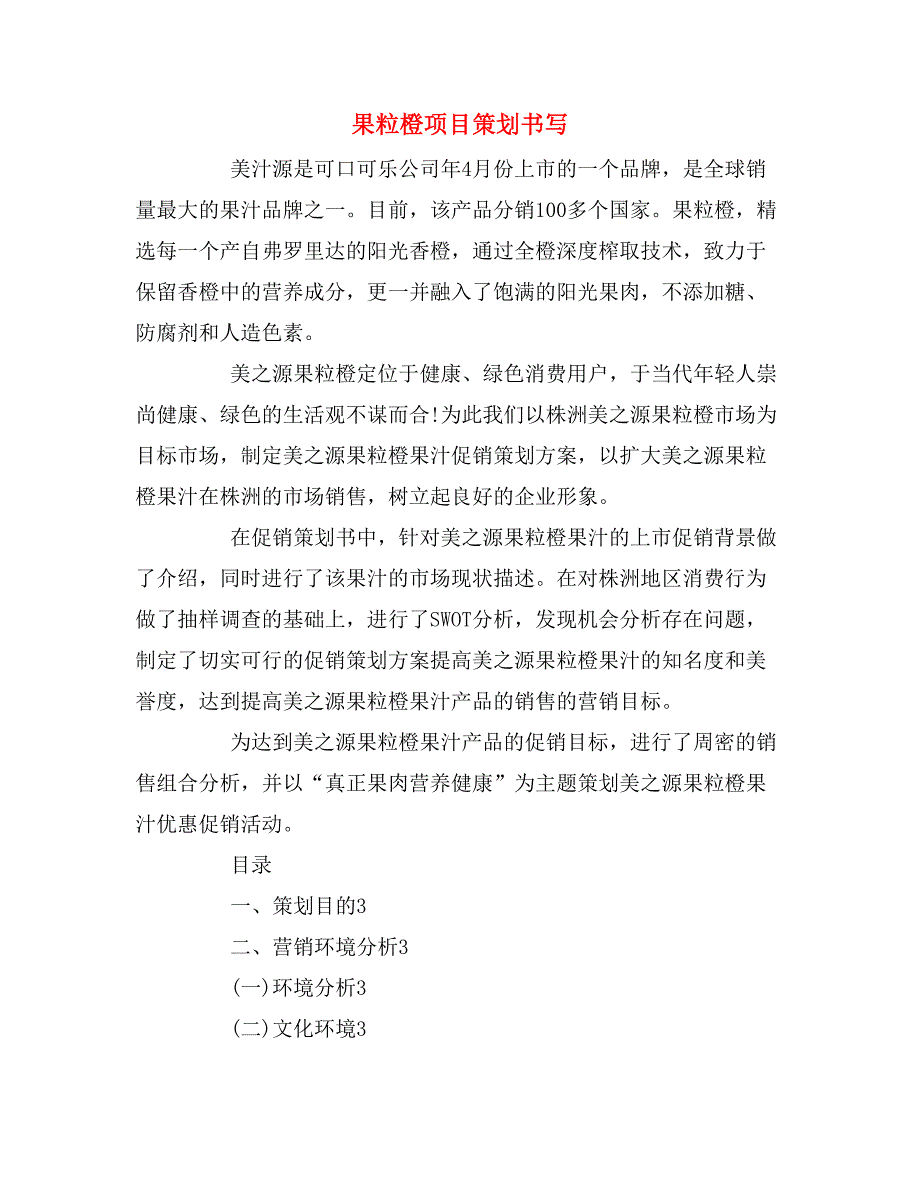 果粒橙项目策划书写

美汁源是可口可乐公司年4月份上市的一个品牌，是全球销量最大的果汁品牌之一。目前，该产品分销100多个国家。果粒橙，精选每一个产自弗罗里达的阳光香橙，通过全橙深度榨取技术，致力于保留香橙中的营养成分，更一并融入了饱满的阳光果肉，不添加糖、防腐剂和人造色素。

美之源果粒橙定位于健康、绿色消费用户，于当代年轻人崇尚健康、绿色的生活观不谋而合!为此我们以株洲美之源果粒橙市场为目标市场，制定美之源果粒橙果汁促销策划方案，以扩大美之源果粒橙果汁在株洲的市场销售，树立起良好的企业形象。

在促销策划书中，针对美之源果粒橙果汁的上市促销背景做了介绍，同时进行了该果汁的市场现状描述。在对株洲地区消费行为做了抽样调查的基础上，进行了SWOT分析，发现机会分析存在问题，制定了切实可行的促销策划方案提高美之源果粒橙果汁的知名度和美誉度，达到提高美之源果粒橙果汁产品的销售的营销目标。

为达到美之源果粒橙果汁产品的促销目标，进行了周密的销售组合分析，并以“真正果肉营养健康”为主题策划美之源果粒橙果汁优惠促销活动。

目录

一、策划目的3

二、营销环境分析3

(一)环境分析3

(二)文化环境3